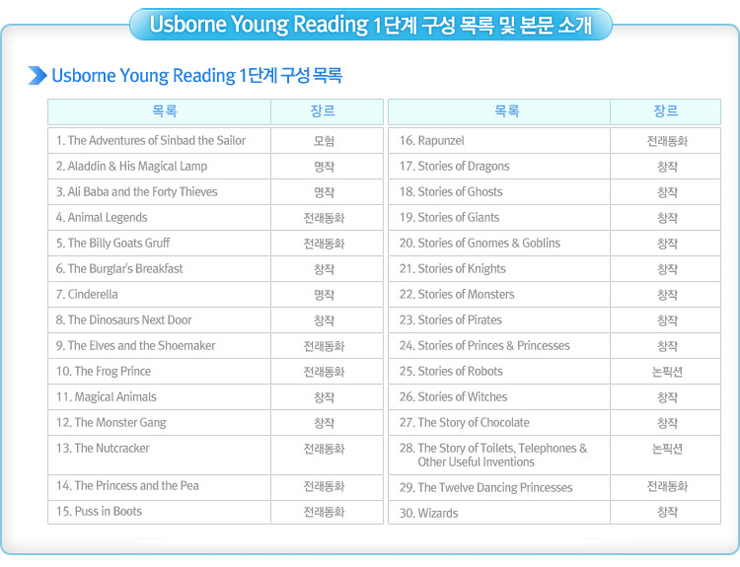 Usborne Young Reading 1단계 구성 목록 및 본문 소개

Usborne Young Reading 1단계 구성 목록

| 목록 | 장르 |
|---|---|
| 1. The Adventures of Sinbad the Sailor | 모험 |
| 2. Aladdin & His Magical Lamp | 명작 |
| 3. Ali Baba and the Forty Thieves | 명작 |
| 4. Animal Legends | 전래동화 |
| 5. The Billy Goats Gruff | 전래동화 |
| 6. The Burglar's Breakfast | 창작 |
| 7. Cinderella | 명작 |
| 8. The Dinosaurs Next Door | 창작 |
| 9. The Elves and the Shoemaker | 전래동화 |
| 10. The Frog Prince | 전래동화 |
| 11. Magical Animals | 창작 |
| 12. The Monster Gang | 창작 |
| 13. The Nutcracker | 전래동화 |
| 14. The Princess and the Pea | 전래동화 |
| 15. Puss in Boots | 전래동화 |

| 목록 | 장르 |
|---|---|
| 16. Rapunzel | 전래동화 |
| 17. Stories of Dragons | 창작 |
| 18. Stories of Ghosts | 창작 |
| 19. Stories of Giants | 창작 |
| 20. Stories of Gnomes & Goblins | 창작 |
| 21. Stories of Knights | 창작 |
| 22. Stories of Monsters | 창작 |
| 23. Stories of Pirates | 창작 |
| 24. Stories of Princes & Princesses | 창작 |
| 25. Stories of Robots | 논픽션 |
| 26. Stories of Witches | 창작 |
| 27. The Story of Chocolate | 창작 |
| 28. The Story of Toilets, Telephones & Other Useful Inventions | 논픽션 |
| 29. The Twelve Dancing Princesses | 전래동화 |
| 30. Wizards | 창작 |